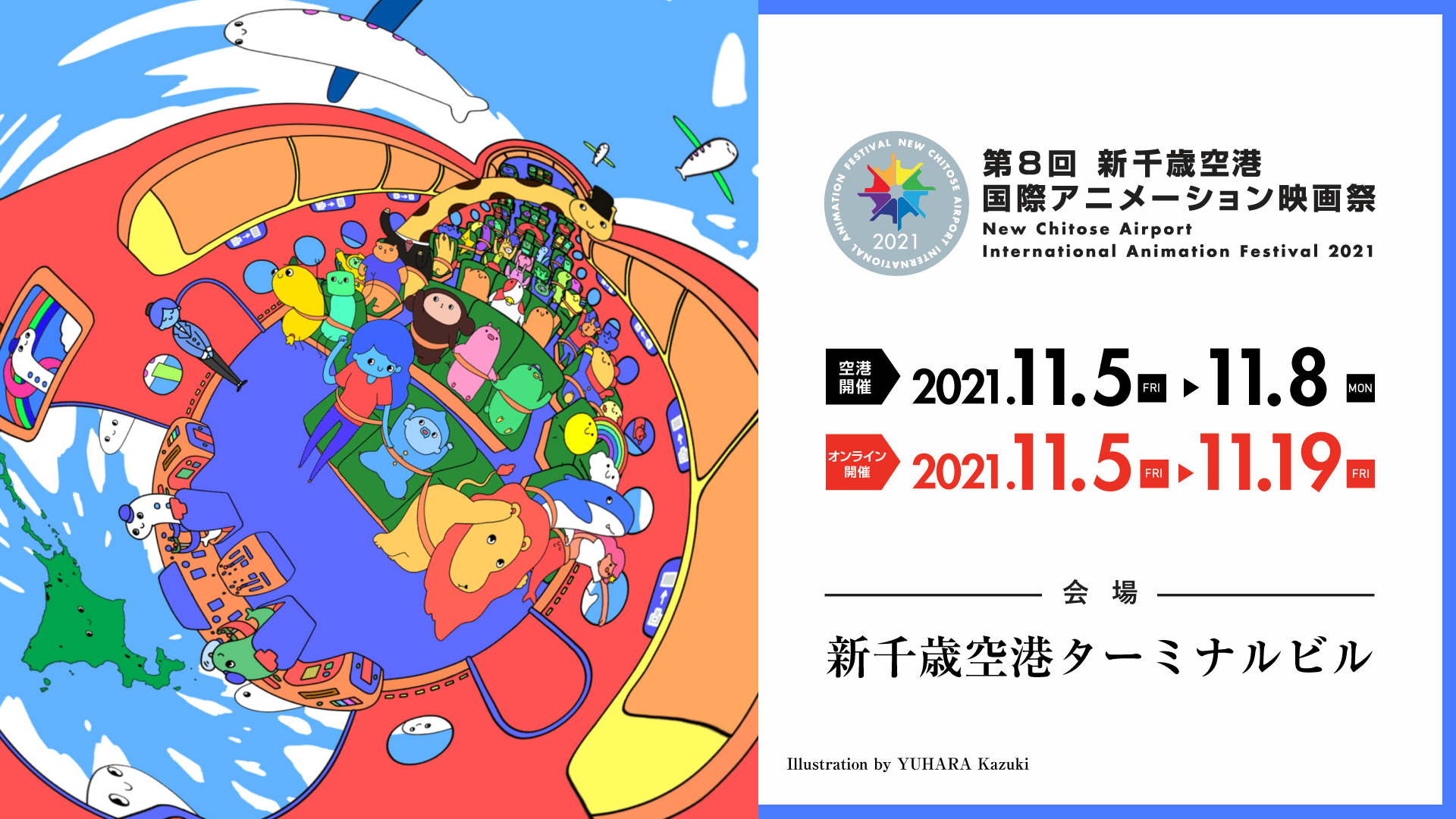 NEW CHITOSE AIRPORT INTERNATIONAL ANIMATION FESTIVAL
2021

第8回 新千歳空港
国際アニメーション映画祭
New Chitose Airport
International Animation Festival 2021

空港開催 2021.11.5 FRI ▶ 11.8 MON

オンライン開催 2021.11.5 FRI ▶ 11.19 FRI

会 場

新千歳空港ターミナルビル

Illustration by YUHARA Kazuki